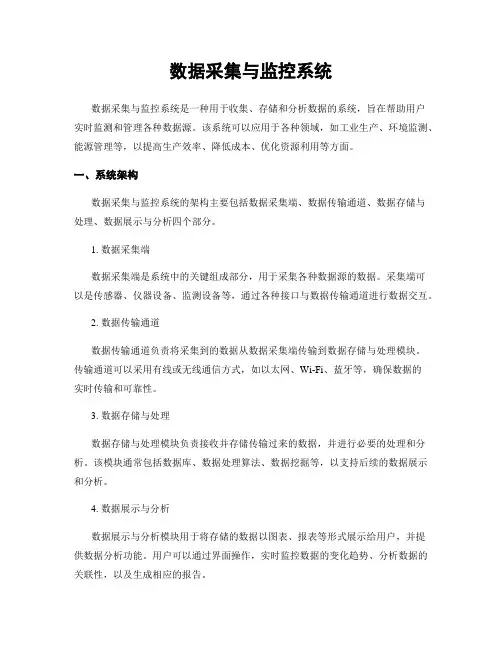 数据采集与监控系统

数据采集与监控系统是一种用于收集、存储和分析数据的系统，旨在帮助用户实时监测和管理各种数据源。该系统可以应用于各种领域，如工业生产、环境监测、能源管理等，以提高生产效率、降低成本、优化资源利用等方面。

一、系统架构

数据采集与监控系统的架构主要包括数据采集端、数据传输通道、数据存储与处理、数据展示与分析四个部分。

1. 数据采集端

数据采集端是系统中的关键组成部分，用于采集各种数据源的数据。采集端可以是传感器、仪器设备、监测设备等，通过各种接口与数据传输通道进行数据交互。

2. 数据传输通道

数据传输通道负责将采集到的数据从数据采集端传输到数据存储与处理模块。传输通道可以采用有线或无线通信方式，如以太网、Wi-Fi、蓝牙等，确保数据的实时传输和可靠性。

3. 数据存储与处理

数据存储与处理模块负责接收并存储传输过来的数据，并进行必要的处理和分析。该模块通常包括数据库、数据处理算法、数据挖掘等，以支持后续的数据展示和分析。

4. 数据展示与分析

数据展示与分析模块用于将存储的数据以图表、报表等形式展示给用户，并提供数据分析功能。用户可以通过界面操作，实时监控数据的变化趋势、分析数据的关联性，以及生成相应的报告。